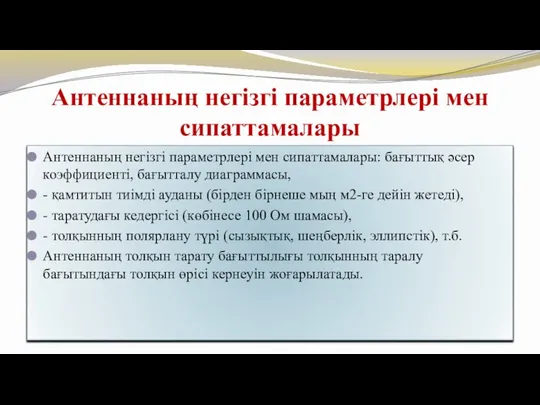 Антеннаның негізгі параметрлері мен сипаттамалары

Антеннаның негізгі параметрлері мен сипаттамалары: бағыттық әсер коэффициенті, бағытталу диаграммасы,

- қамтитын тиімді ауданы (бірден бірнеше мың м2-ге дейін жетеді),

- таратудағы кедергісі (көбінесе 100 Ом шамасы),

- толқынның полярлану түрі (сызықтық, шеңберлік, эллипстік), т.б.

Антеннаның толқын тарату бағыттылығы толқынның таралу бағытындағы толқын өрісі кернеуін жоғарылатады.